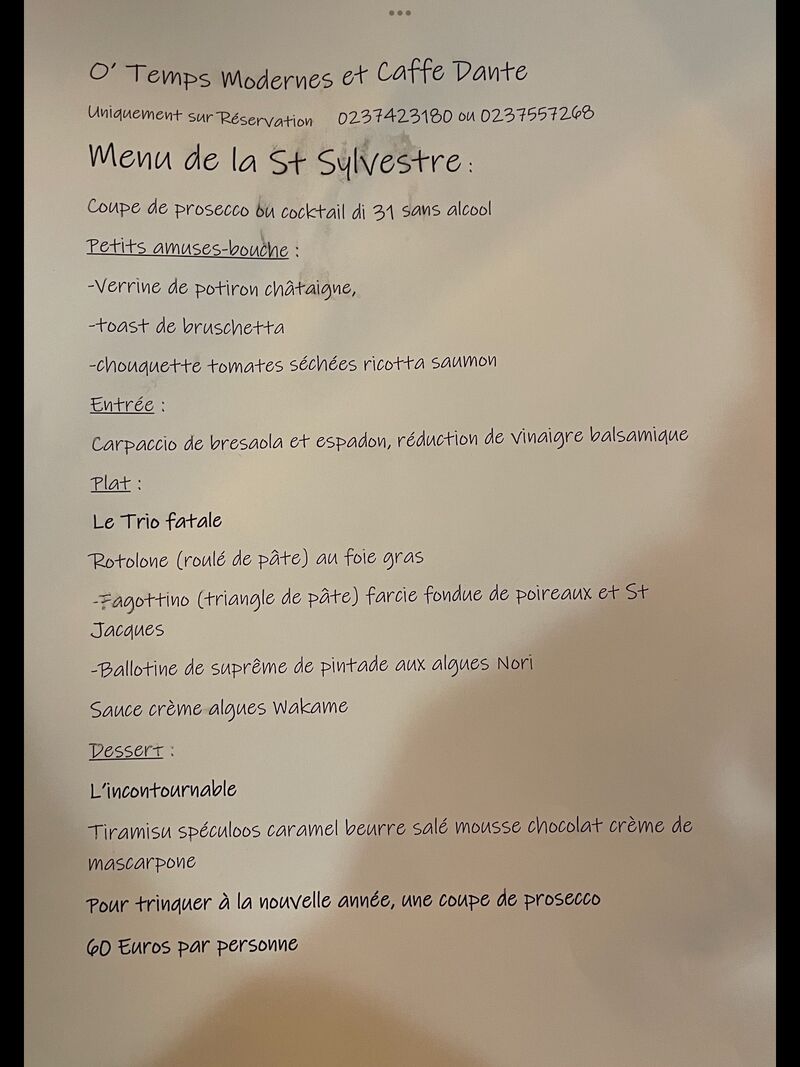 O' Temps Modernes et Caffe Dante

Uniquement sur Réservation 0237423180 ou 0237557268

Menu de la St Sylvestre :

Coupe de prosecco ou cocktail di 31 sans alcool

Petits amuses-bouche :

-Verrine de potiron châtaigne,

-toast de bruschetta

-chouquette tomates séchées ricotta saumon

Entrée :

Carpaccio de bresaola et espadon, réduction de vinaigre balsamique

Plat :

Le Trio fatale

Rotolone (roulé de pâte) au foie gras

-Fagottino (triangle de pâte) farcie fondue de poireaux et St Jacques

-Ballotine de suprême de pintade aux algues Nori

Sauce crème algues Wakame

Dessert :

L'incontournable

Tiramisu spéculoos caramel beurre salé mousse chocolat crème de mascarpone

Pour trinquer à la nouvelle année, une coupe de prosecco

60 Euros par personne